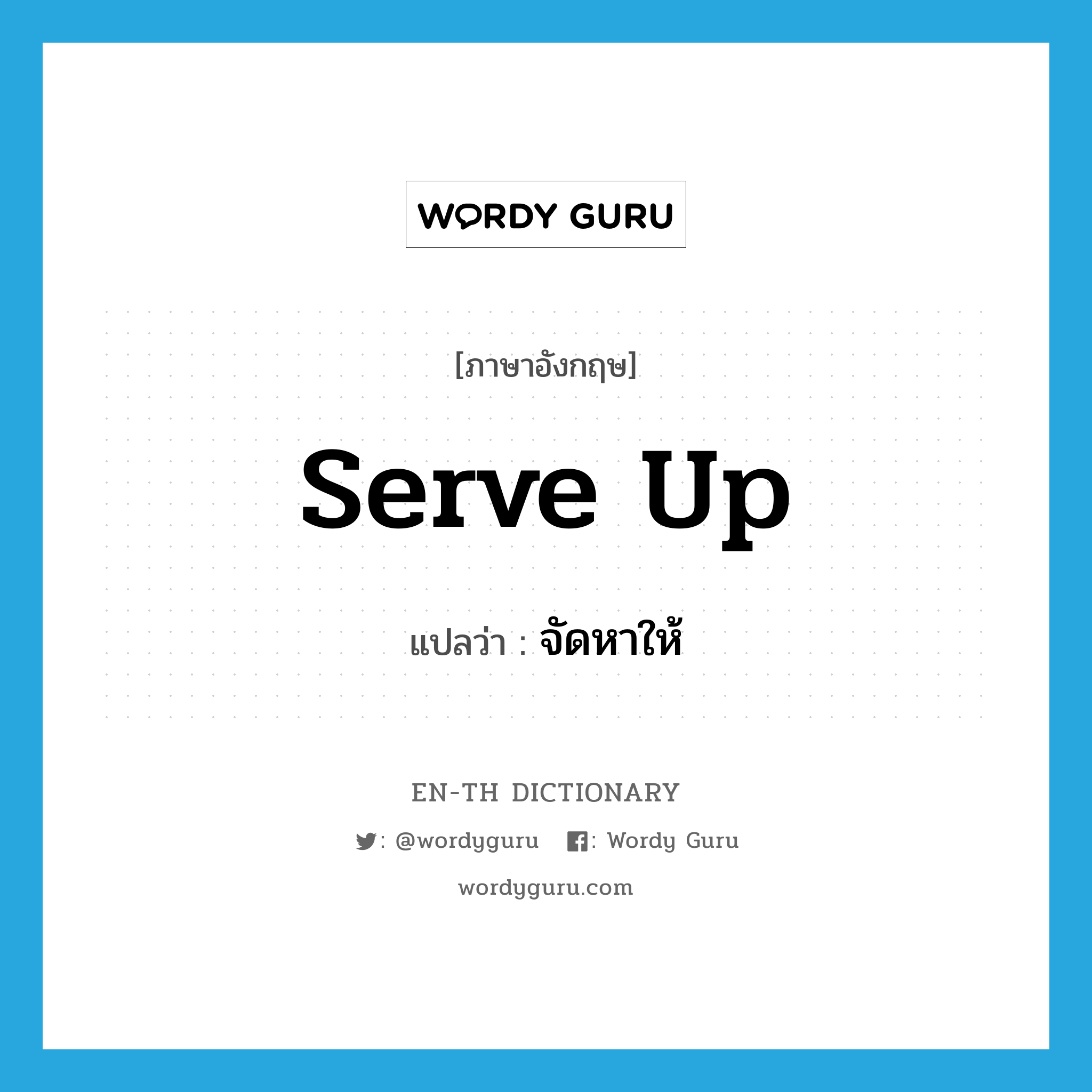 WORDY GURU

[ภาษาอังกฤษ]

serve up

แปลว่า : จัดหาให้

EN-TH DICTIONARY

: @wordyguru : Wordy Guru

wordyguru.com